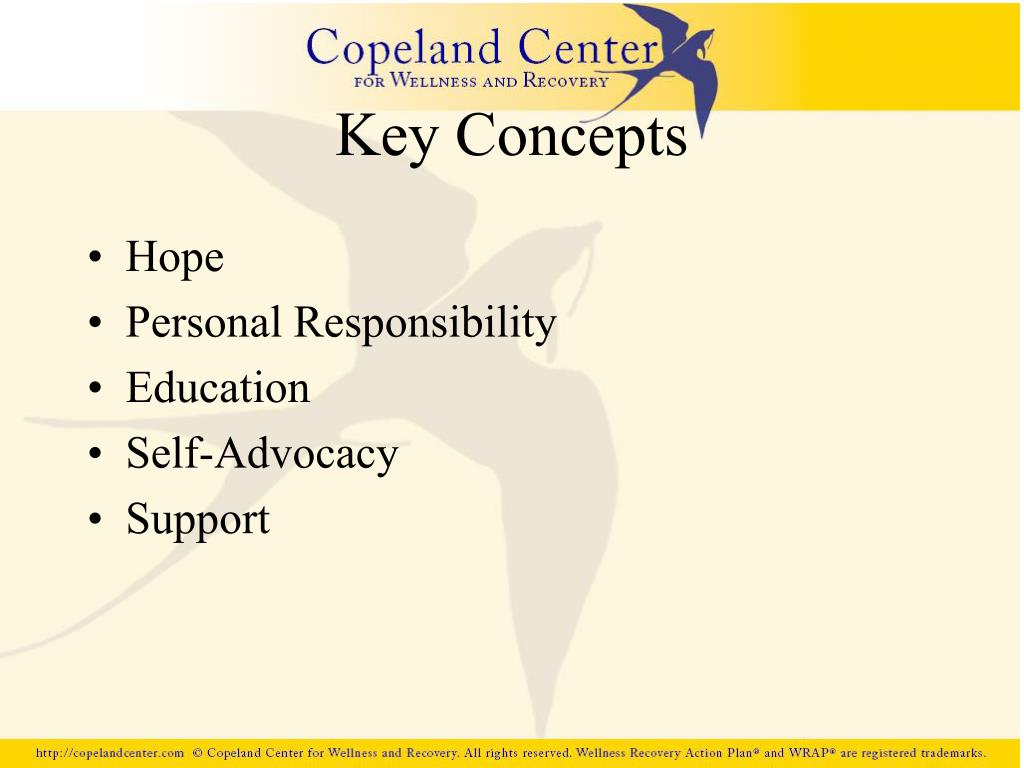 Copeland Center
FOR WELLNESS AND RECOVERY

Key Concepts

• Hope
• Personal Responsibility
• Education
• Self-Advocacy
• Support

http://copelandcenter.com © Copeland Center for Wellness and Recovery. All rights reserved. Wellness Recovery Action Plan® and WRAP® are registered trademarks.